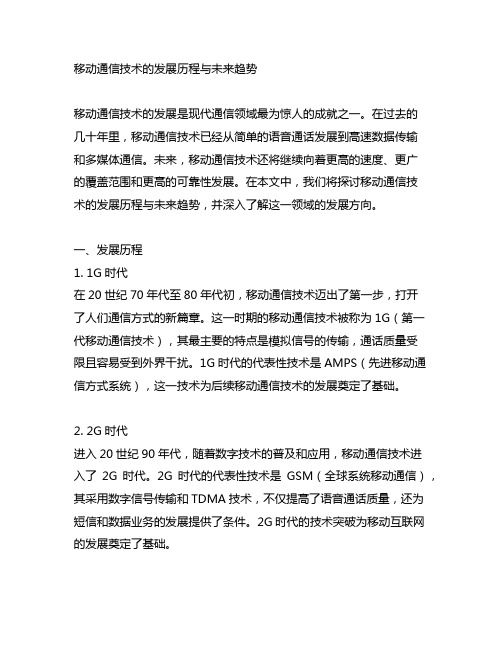 移动通信技术的发展历程与未来趋势

移动通信技术的发展是现代通信领域最为惊人的成就之一。在过去的几十年里，移动通信技术已经从简单的语音通话发展到高速数据传输和多媒体通信。未来，移动通信技术还将继续向着更高的速度、更广的覆盖范围和更高的可靠性发展。在本文中，我们将探讨移动通信技术的发展历程与未来趋势，并深入了解这一领域的发展方向。

一、发展历程
1. 1G 时代
在 20 世纪 70 年代至 80 年代初，移动通信技术迈出了第一步，打开了人们通信方式的新篇章。这一时期的移动通信技术被称为 1G（第一代移动通信技术），其最主要的特点是模拟信号的传输，通话质量受限且容易受到外界干扰。1G 时代的代表性技术是 AMPS（先进移动通信方式系统），这一技术为后续移动通信技术的发展奠定了基础。

2. 2G 时代
进入 20 世纪 90 年代，随着数字技术的普及和应用，移动通信技术进入了 2G 时代。2G 时代的代表性技术是 GSM（全球系统移动通信），其采用数字信号传输和 TDMA 技术，不仅提高了语音通话质量，还为短信和数据业务的发展提供了条件。2G 时代的技术突破为移动互联网的发展奠定了基础。